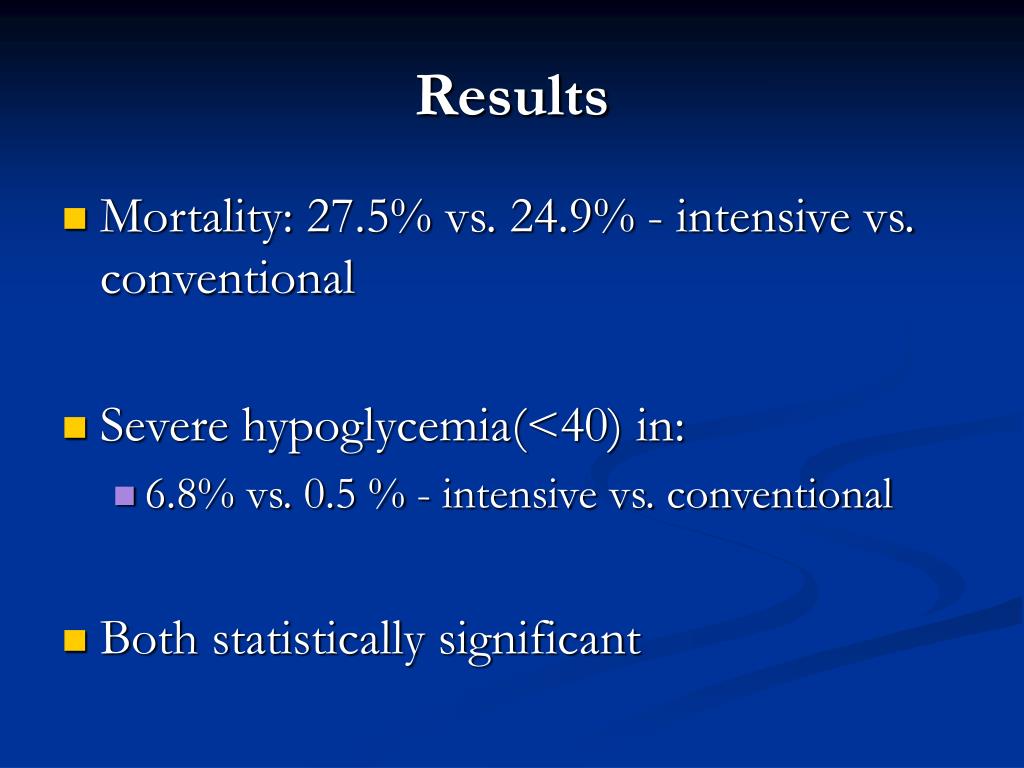 Results

Mortality: 27.5% vs. 24.9% - intensive vs. conventional

Severe hypoglycemia(<40) in:

6.8% vs. 0.5 % - intensive vs. conventional

Both statistically significant